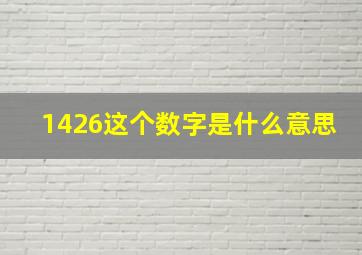 1426这个数字是什么意思